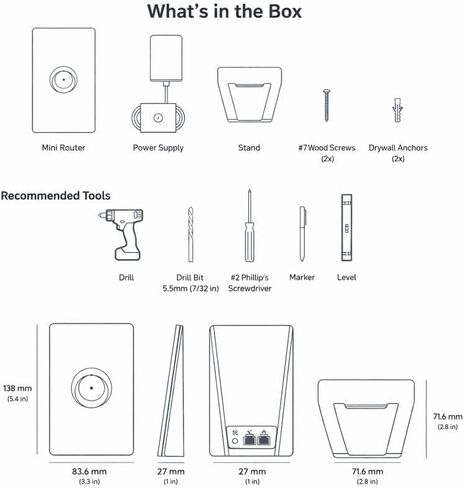 What's in the Box

Mini Router

Power Supply

Stand

#7 Wood Screws
(2x)

Drywall Anchors
(2x)

Recommended Tools

Drill

Drill Bit
5.5mm (7/32 in)

#2 Phillip's
Screwdriver

Marker

Level

138 mm
(5.4 in)

83.6 mm
(3.3 in)

27 mm
(1 in)

27 mm
(1 in)

71.6 mm
(2.8 in)

71.6 mm
(2.8 in)